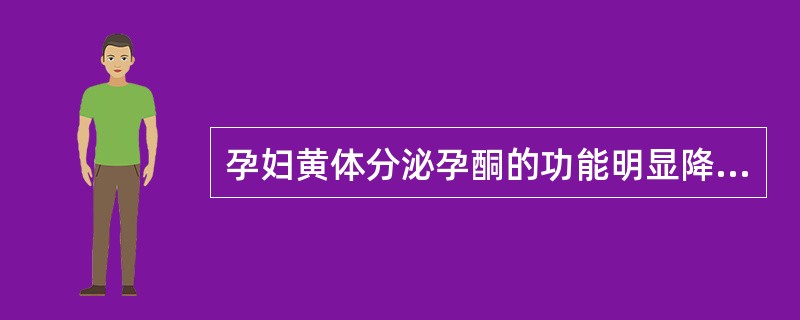 孕妇黄体分泌孕酮的功能明显降...